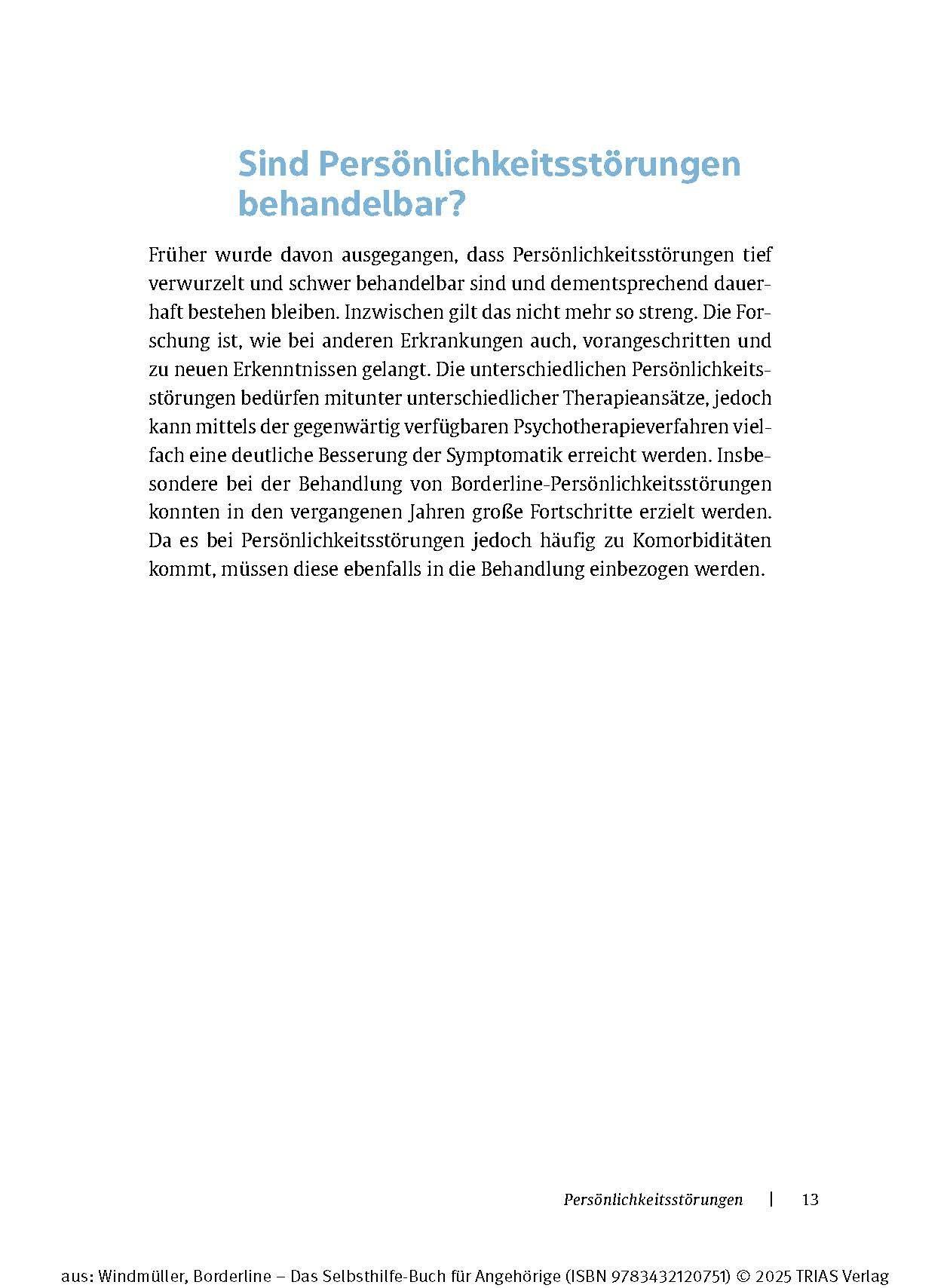 Sind Persönlichkeitsstörungen behandelbar?

Früher wurde davon ausgegangen, dass Persönlichkeitsstörungen tief verwurzelt und schwer behandelbar sind und dementsprechend dauerhaft bestehen bleiben. Inzwischen gilt das nicht mehr so streng. Die Forschung ist, wie bei anderen Erkrankungen auch, vorangeschritten und zu neuen Erkenntnissen gelangt. Die unterschiedlichen Persönlichkeitsstörungen bedürfen mitunter unterschiedlicher Therapieansätze, jedoch kann mittels der gegenwärtig verfügbaren Psychotherapieverfahren vielfach eine deutliche Besserung der Symptomatik erreicht werden. Insbesondere bei der Behandlung von Borderline-Persönlichkeitsstörungen konnten in den vergangenen Jahren große Fortschritte erzielt werden. Da es bei Persönlichkeitsstörungen jedoch häufig zu Komorbiditäten kommt, müssen diese ebenfalls in die Behandlung einbezogen werden.

Persönlichkeitsstörungen | 13

aus: Windmüller, Borderline – Das Selbsthilfe-Buch für Angehörige (ISBN 9783432120751) © 2025 TRIAS Verlag